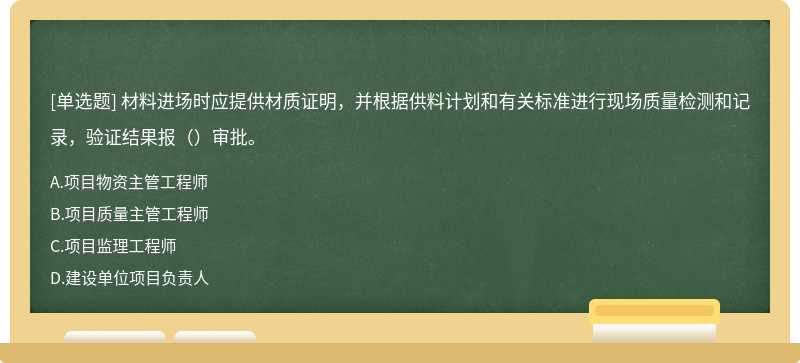 [单选题] 材料进场时应提供材质证明，并根据供料计划和有关标准进行现场质量检测和记录，验证结果报（）审批。

A.项目物资主管工程师

B.项目质量主管工程师

C.项目监理工程师

D.建设单位项目负责人